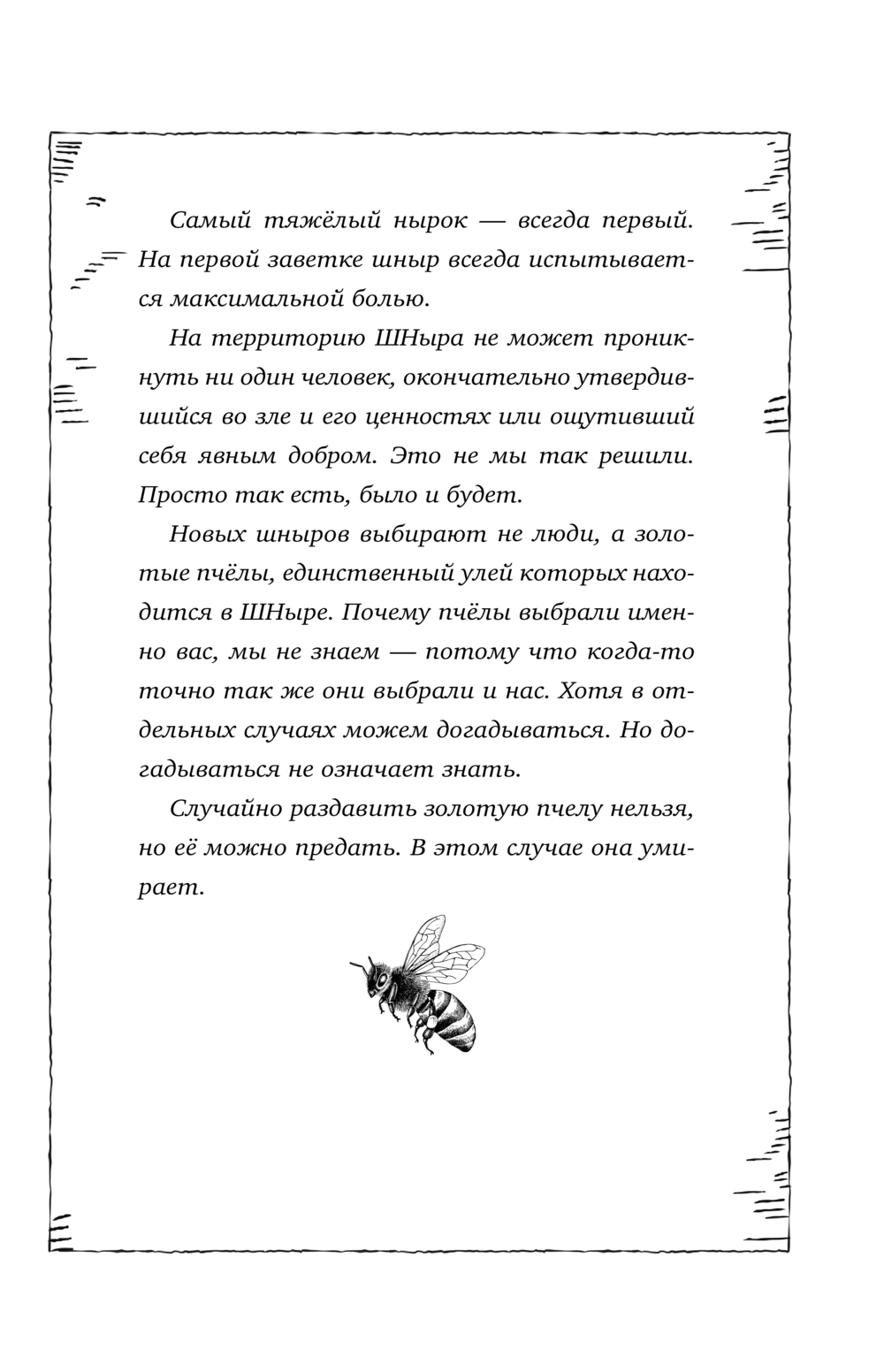 Самый тяжёлый нырок — всегда первый. На первой заветке шныр всегда испытывается максимальной болью.

На территорию ШНыра не может проникнуть ни один человек, окончательно утвердившийся во зле и его ценностях или ощутивший себя явным добром. Это не мы так решили. Просто так есть, было и будет.

Новых шныров выбирают не люди, а золотые пчёлы, единственный улей которых находится в ШНыре. Почему пчёлы выбрали именно вас, мы не знаем — потому что когда-то точно так же они выбрали и нас. Хотя в отдельных случаях можем догадываться. Но догадываться не означает знать.

Случайно раздавить золотую пчелу нельзя, но её можно предать. В этом случае она умирает.